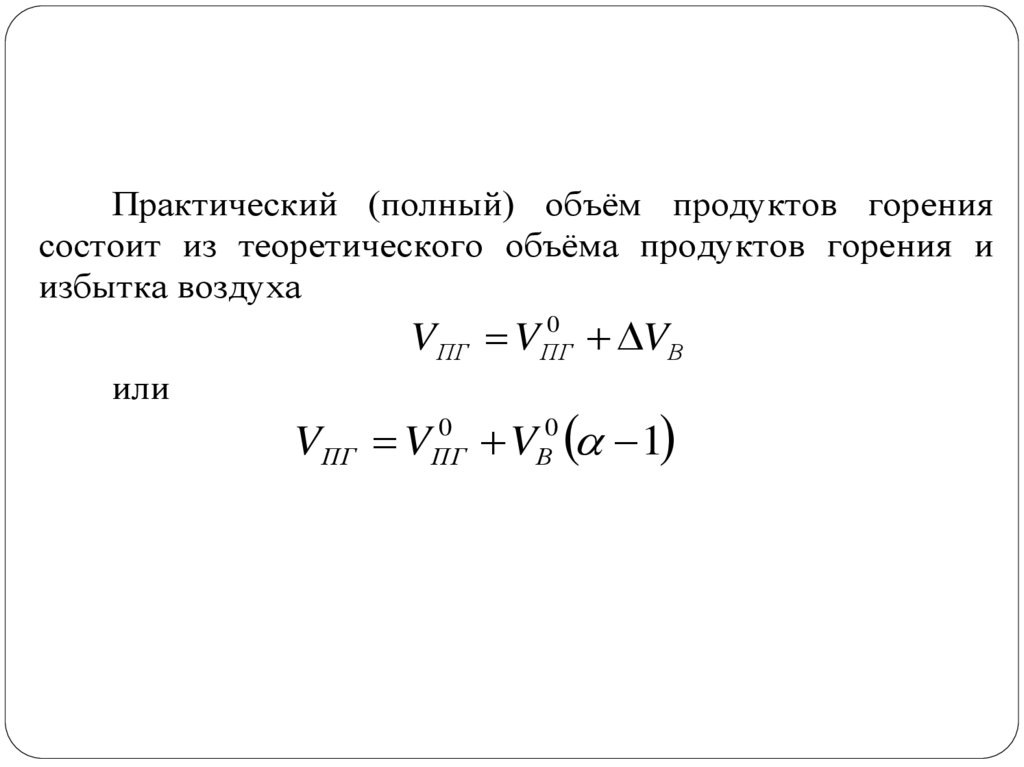 Практический (полный) объём продуктов горения состоит из теоретического объёма продуктов горения и избытка воздуха

$V_{ПГ} = V_{ПГ}^{0} + \Delta V_{В}$

или

$V_{ПГ} = V_{ПГ}^{0} + V_{В}^{0}(\alpha - 1)$